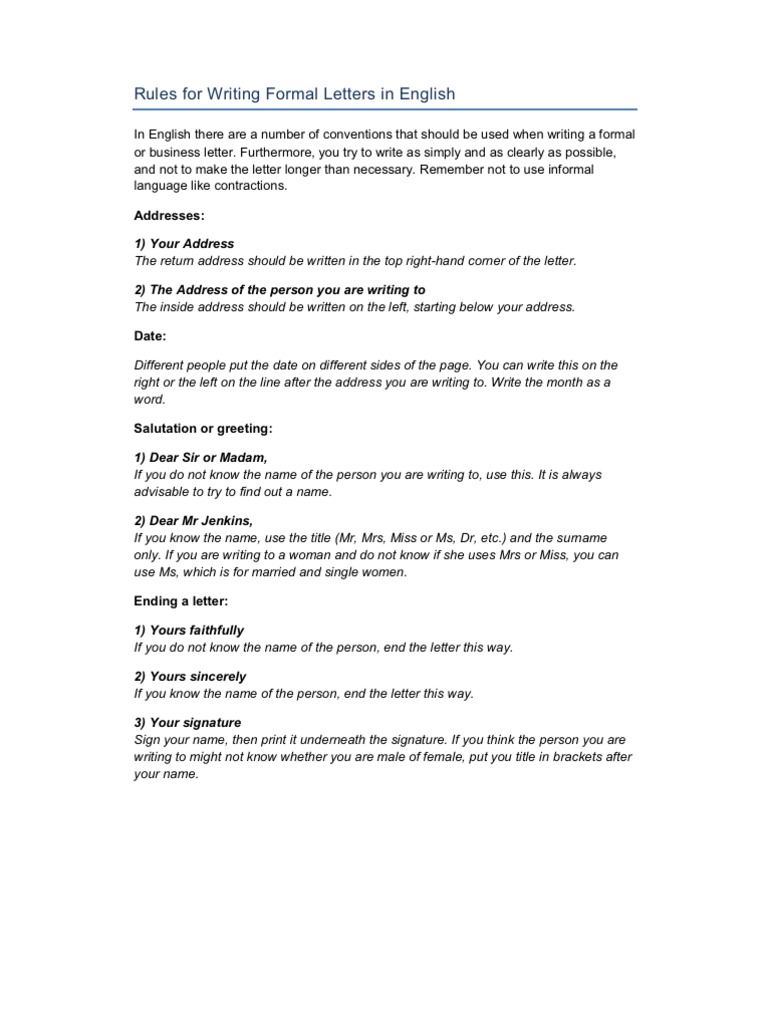 Rules for Writing Formal Letters in English

In English there are a number of conventions that should be used when writing a formal or business letter. Furthermore, you try to write as simply and as clearly as possible, and not to make the letter longer than necessary. Remember not to use informal language like contractions.

Addresses:

1) Your Address
The return address should be written in the top right-hand corner of the letter.

2) The Address of the person you are writing to
The inside address should be written on the left, starting below your address.

Date:

Different people put the date on different sides of the page. You can write this on the right or the left on the line after the address you are writing to. Write the month as a word.

Salutation or greeting:

1) Dear Sir or Madam,
If you do not know the name of the person you are writing to, use this. It is always advisable to try to find out a name.

2) Dear Mr Jenkins,
If you know the name, use the title (Mr, Mrs, Miss or Ms, Dr, etc.) and the surname only. If you are writing to a woman and do not know if she uses Mrs or Miss, you can use Ms, which is for married and single women.

Ending a letter:

1) Yours faithfully
If you do not know the name of the person, end the letter this way.

2) Yours sincerely
If you know the name of the person, end the letter this way.

3) Your signature
Sign your name, then print it underneath the signature. If you think the person you are writing to might not know whether you are male of female, put you title in brackets after your name.